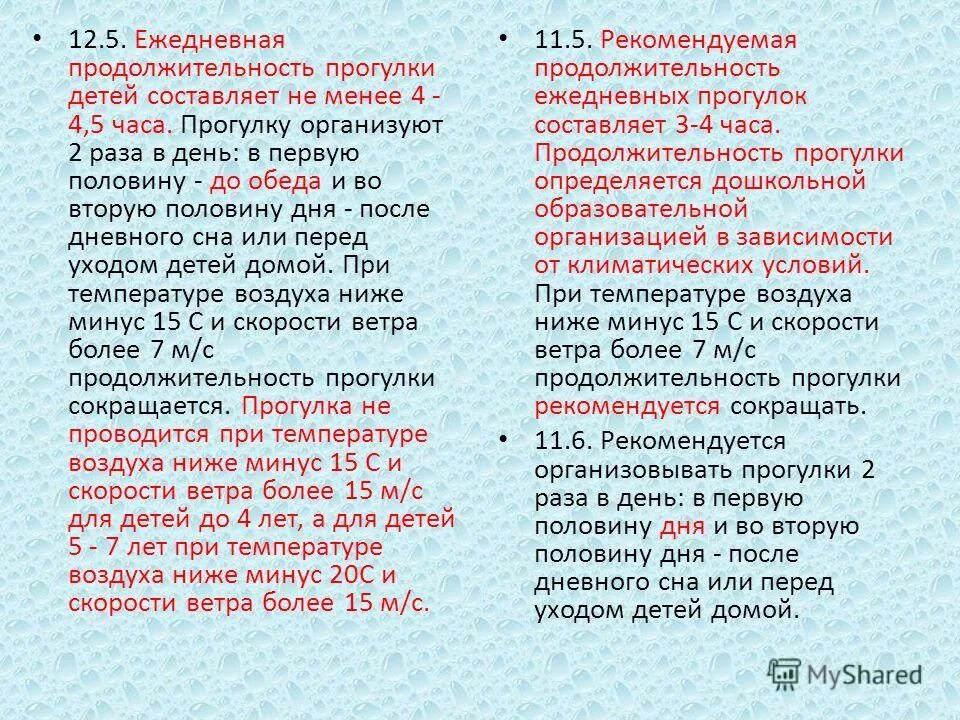 • 12.5. Ежедневная продолжительность прогулки детей составляет не менее 4 - 4,5 часа. Прогулку организуют 2 раза в день: в первую половину - до обеда и во вторую половину дня - после дневного сна или перед уходом детей домой. При температуре воздуха ниже минус 15 С и скорости ветра более 7 м/с продолжительность прогулки сокращается. Прогулка не проводится при температуре воздуха ниже минус 15 С и скорости ветра более 15 м/с для детей до 4 лет, а для детей 5 - 7 лет при температуре воздуха ниже минус 20С и скорости ветра более 15 м/с.

• 11.5. Рекомендуемая продолжительность ежедневных прогулок составляет 3-4 часа. Продолжительность прогулки определяется дошкольной образовательной организацией в зависимости от климатических условий. При температуре воздуха ниже минус 15 С и скорости ветра более 7 м/с продолжительность прогулки рекомендуется сокращать.

• 11.6. Рекомендуется организовывать прогулки 2 раза в день: в первую половину дня и во вторую половину дня - после дневного сна или перед уходом детей домой.

MyShared